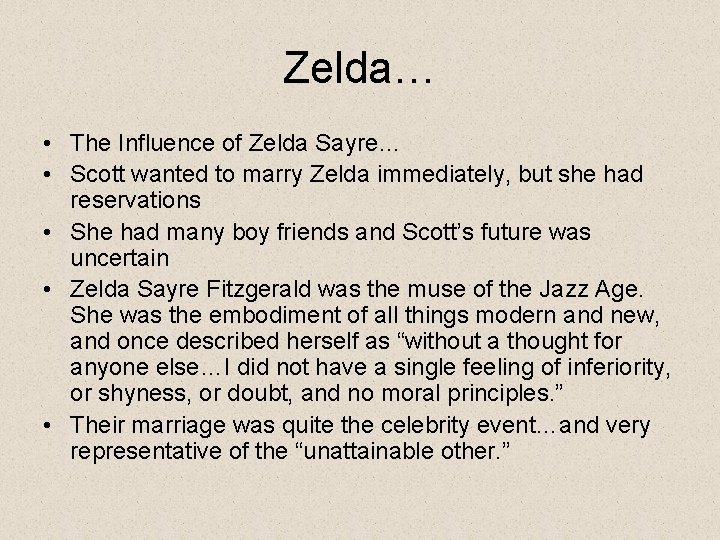 Zelda…

• The Influence of Zelda Sayre…
• Scott wanted to marry Zelda immediately, but she had reservations
• She had many boy friends and Scott's future was uncertain
• Zelda Sayre Fitzgerald was the muse of the Jazz Age. She was the embodiment of all things modern and new, and once described herself as "without a thought for anyone else…I did not have a single feeling of inferiority, or shyness, or doubt, and no moral principles."
• Their marriage was quite the celebrity event…and very representative of the "unattainable other."